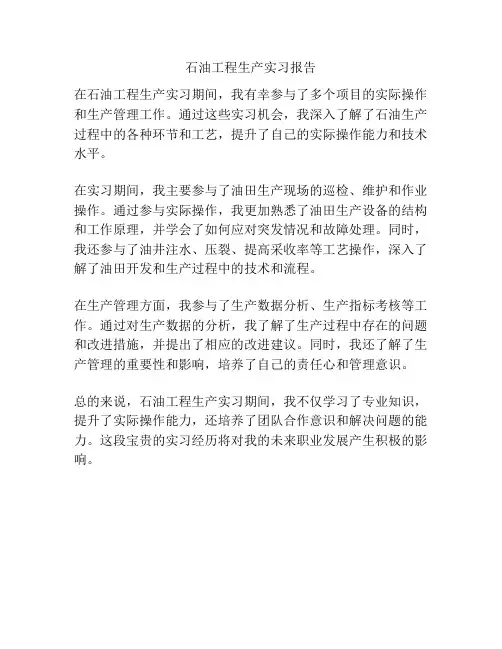 石油工程生产实习报告

在石油工程生产实习期间，我有幸参与了多个项目的实际操作和生产管理工作。通过这些实习机会，我深入了解了石油生产过程中的各种环节和工艺，提升了自己的实际操作能力和技术水平。

在实习期间，我主要参与了油田生产现场的巡检、维护和作业操作。通过参与实际操作，我更加熟悉了油田生产设备的结构和工作原理，并学会了如何应对突发情况和故障处理。同时，我还参与了油井注水、压裂、提高采收率等工艺操作，深入了解了油田开发和生产过程中的技术和流程。

在生产管理方面，我参与了生产数据分析、生产指标考核等工作。通过对生产数据的分析，我了解了生产过程中存在的问题和改进措施，并提出了相应的改进建议。同时，我还了解了生产管理的重要性和影响，培养了自己的责任心和管理意识。

总的来说，石油工程生产实习期间，我不仅学习了专业知识，提升了实际操作能力，还培养了团队合作意识和解决问题的能力。这段宝贵的实习经历将对我的未来职业发展产生积极的影响。